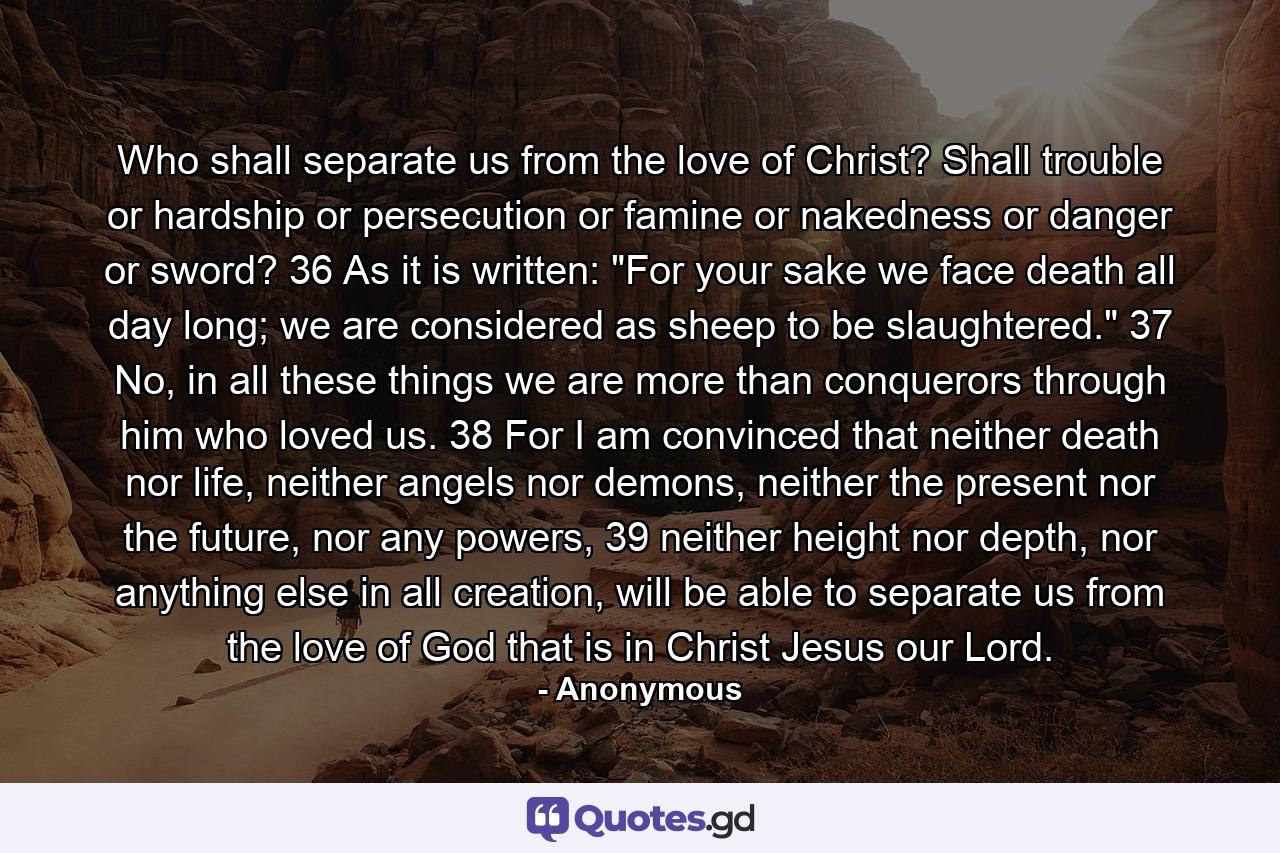 Who shall separate us from the love of Christ? Shall trouble or hardship or persecution or famine or nakedness or danger or sword? 36 As it is written: "For your sake we face death all day long; we are considered as sheep to be slaughtered." 37 No, in all these things we are more than conquerors through him who loved us. 38 For I am convinced that neither death nor life, neither angels nor demons, neither the present nor the future, nor any powers, 39 neither height nor depth, nor anything else in all creation, will be able to separate us from the love of God that is in Christ Jesus our Lord.

- Anonymous

Quotes.gd